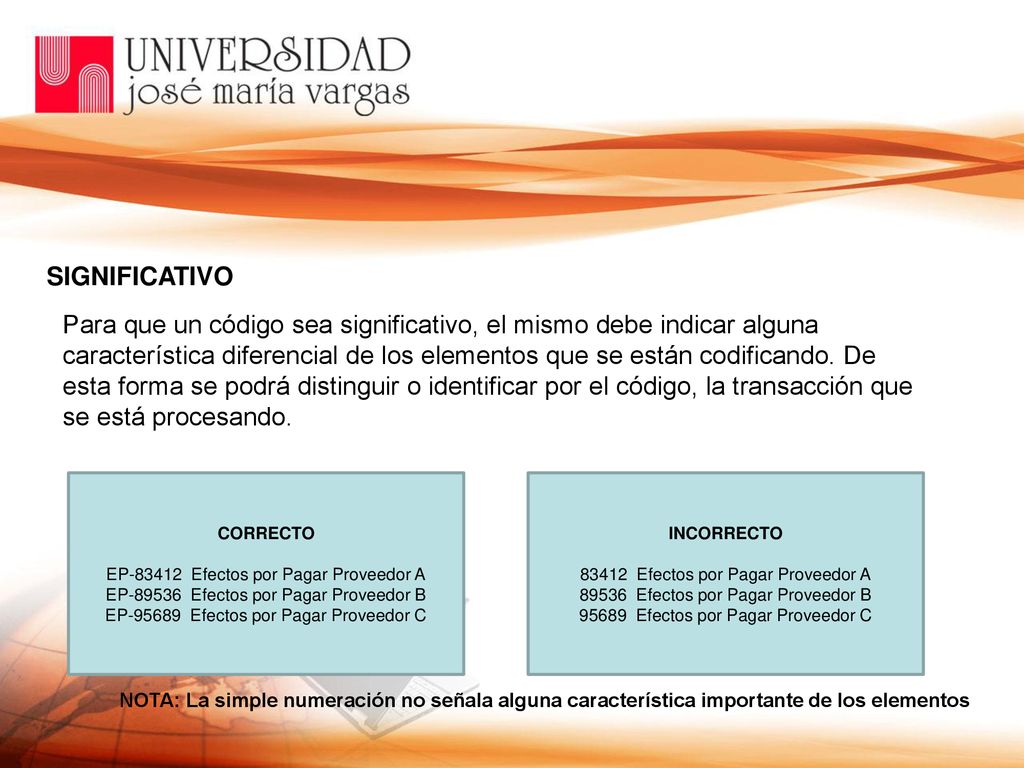 UNIVERSIDAD
josé maría vargas

SIGNIFICATIVO

Para que un código sea significativo, el mismo debe indicar alguna característica diferencial de los elementos que se están codificando. De esta forma se podrá distinguir o identificar por el código, la transacción que se está procesando.

CORRECTO

EP-83412 Efectos por Pagar Proveedor A
EP-89536 Efectos por Pagar Proveedor B
EP-95689 Efectos por Pagar Proveedor C

INCORRECTO

83412 Efectos por Pagar Proveedor A
89536 Efectos por Pagar Proveedor B
95689 Efectos por Pagar Proveedor C

NOTA: La simple numeración no señala alguna característica importante de los elementos